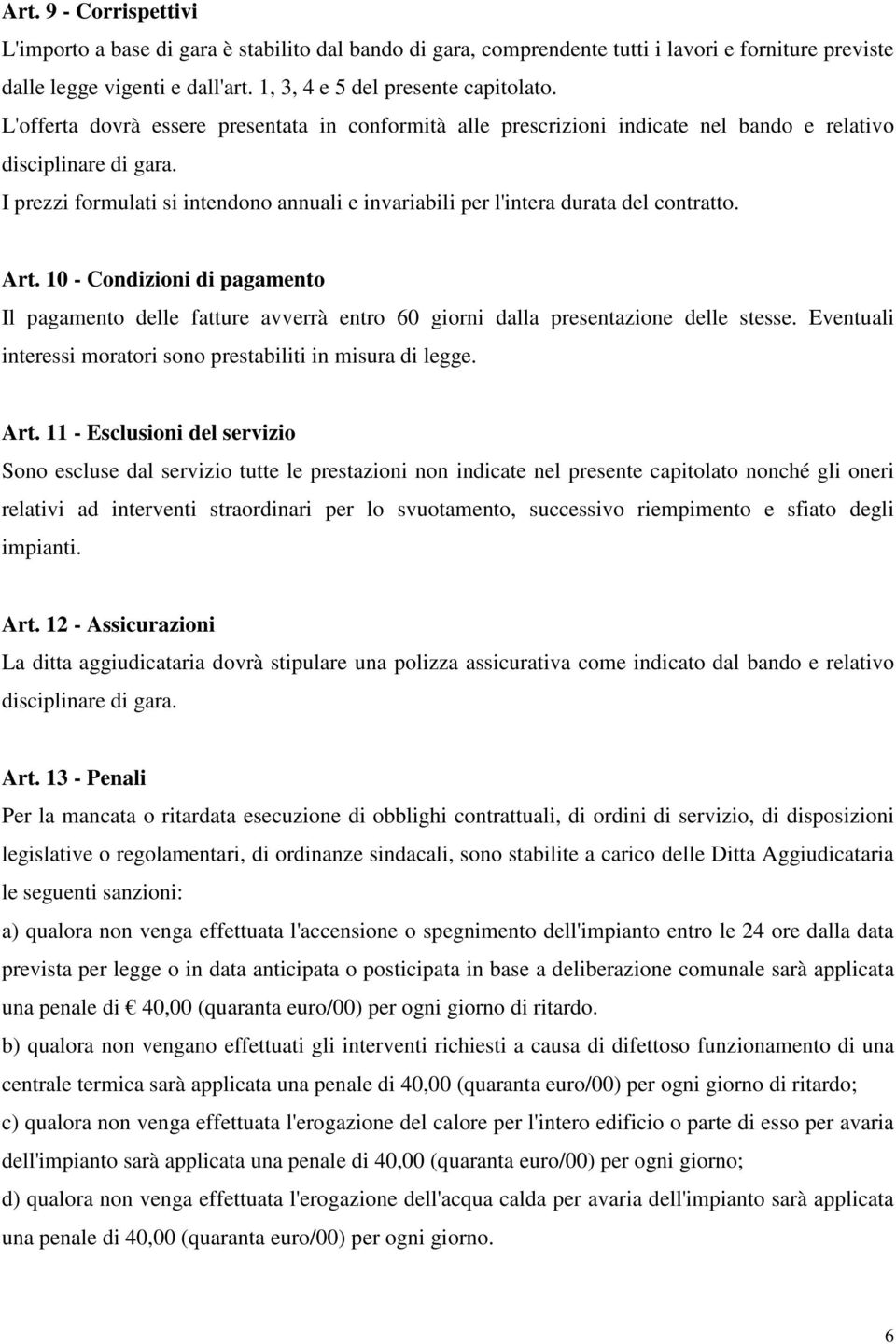 Art. 9 - Corrispettivi

L'importo a base di gara è stabilito dal bando di gara, comprendente tutti i lavori e forniture previste dalle legge vigenti e dall'art. 1, 3, 4 e 5 del presente capitolato.

L'offerta dovrà essere presentata in conformità alle prescrizioni indicate nel bando e relativo disciplinare di gara.

I prezzi formulati si intendono annuali e invariabili per l'intera durata del contratto.

Art. 10 - Condizioni di pagamento

Il pagamento delle fatture avverrà entro 60 giorni dalla presentazione delle stesse. Eventuali interessi moratori sono prestabiliti in misura di legge.

Art. 11 - Esclusioni del servizio

Sono escluse dal servizio tutte le prestazioni non indicate nel presente capitolato nonché gli oneri relativi ad interventi straordinari per lo svuotamento, successivo riempimento e sfiato degli impianti.

Art. 12 - Assicurazioni

La ditta aggiudicataria dovrà stipulare una polizza assicurativa come indicato dal bando e relativo disciplinare di gara.

Art. 13 - Penali

Per la mancata o ritardata esecuzione di obblighi contrattuali, di ordini di servizio, di disposizioni legislative o regolamentari, di ordinanze sindacali, sono stabilite a carico delle Ditta Aggiudicataria le seguenti sanzioni:

a) qualora non venga effettuata l'accensione o spegnimento dell'impianto entro le 24 ore dalla data prevista per legge o in data anticipata o posticipata in base a deliberazione comunale sarà applicata una penale di € 40,00 (quaranta euro/00) per ogni giorno di ritardo.

b) qualora non vengano effettuati gli interventi richiesti a causa di difettoso funzionamento di una centrale termica sarà applicata una penale di 40,00 (quaranta euro/00) per ogni giorno di ritardo;

c) qualora non venga effettuata l'erogazione del calore per l'intero edificio o parte di esso per avaria dell'impianto sarà applicata una penale di 40,00 (quaranta euro/00) per ogni giorno;

d) qualora non venga effettuata l'erogazione dell'acqua calda per avaria dell'impianto sarà applicata una penale di 40,00 (quaranta euro/00) per ogni giorno.

6